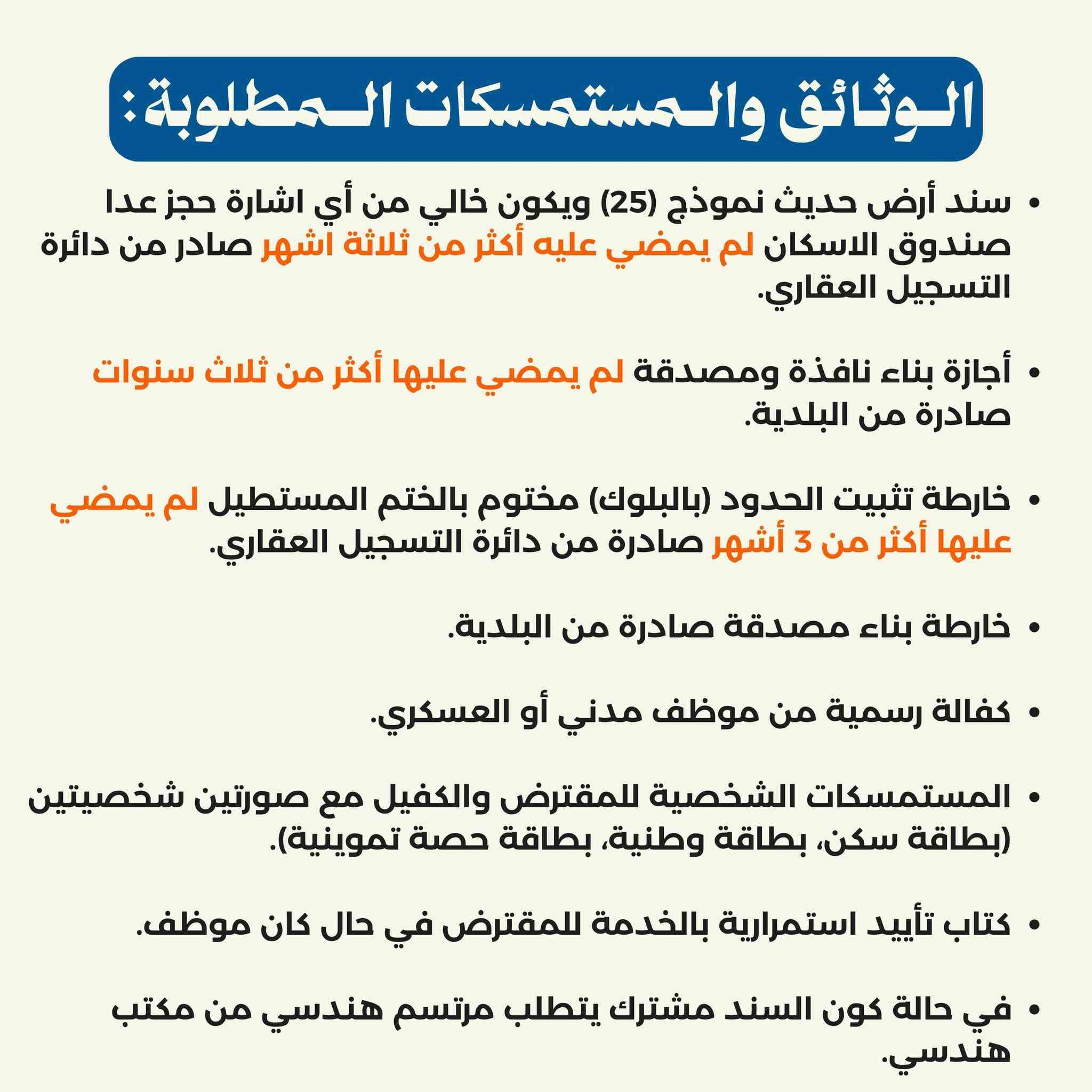 الوثائق والمستمسكات المطلوبة:

• سند أرض حديث نموذج (25) ويكون خالي من أي اشارة حجز عدا صندوق الاسكان لم يمضي عليه أكثر من ثلاثة اشهر صادر من دائرة التسجيل العقاري.

• أجازة بناء نافذة ومصدقة لم يمضي عليها أكثر من ثلاث سنوات صادرة من البلدية.

• خارطة تثبيت الحدود (بالبلوك) مختوم بالختم المستطيل لم يمضي عليها أكثر من 3 أشهر صادرة من دائرة التسجيل العقاري.

• خارطة بناء مصدقة صادرة من البلدية.

• كفالة رسمية من موظف مدني أو العسكري.

• المستمسكات الشخصية للمقترض والكفيل مع صورتين شخصيتين (بطاقة سكن، بطاقة وطنية، بطاقة حصة تموينية).

• كتاب تأييد استمرارية بالخدمة للمقترض في حال كان موظف.

• في حالة كون السند مشترك يتطلب مرتسم هندسي من مكتب هندسي.